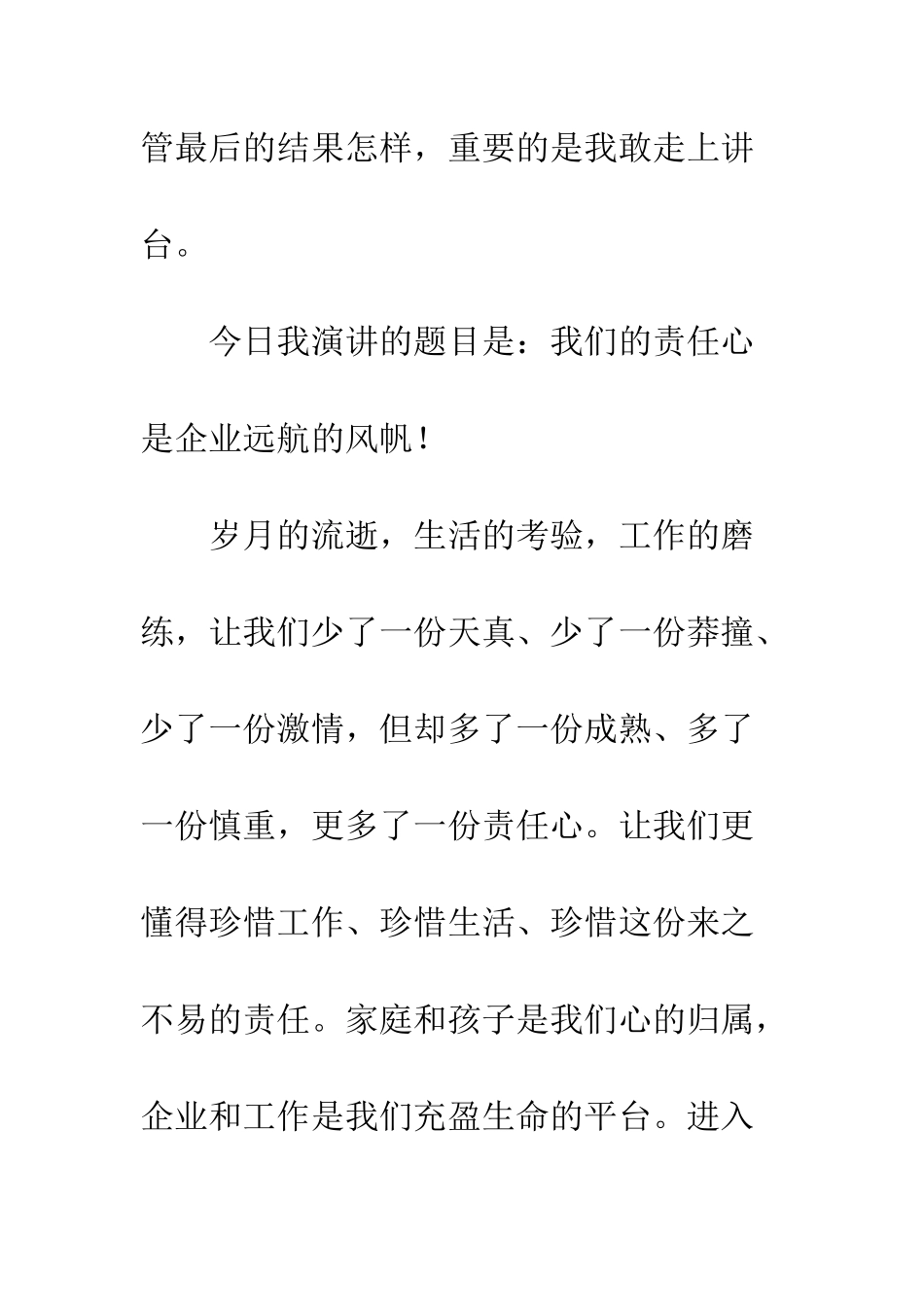 管最后的结果怎样，重要的是我敢走上讲台。

今日我演讲的题目是：我们的责任心是企业远航的风帆！

岁月的流逝，生活的考验，工作的磨练，让我们少了一份天真、少了一份莽撞、少了一份激情，但却多了一份成熟、多了一份慎重，更多了一份责任心。让我们更懂得珍惜工作、珍惜生活、珍惜这份来之不易的责任。家庭和孩子是我们心的归属，企业和工作是我们充盈生命的平台。进入